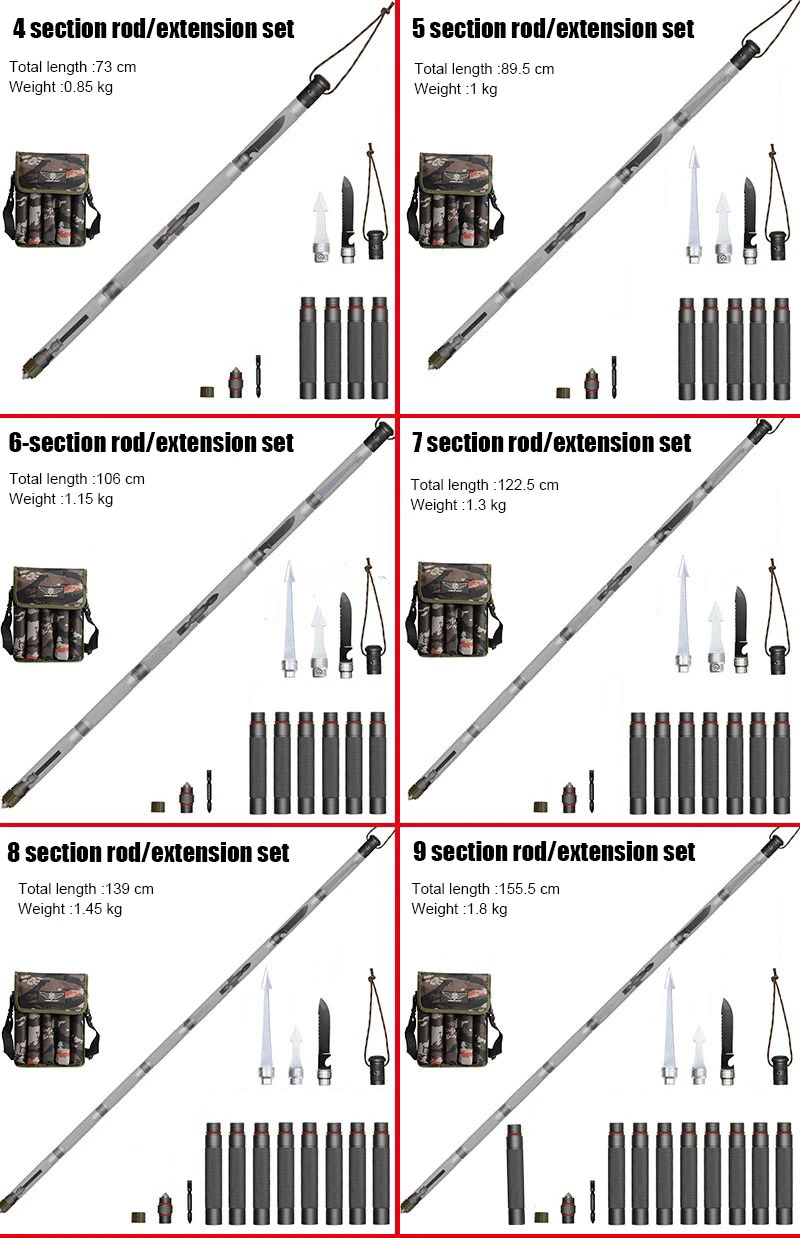 4 section rod/extension set

Total length :73 cm
Weight :0.85 kg

5 section rod/extension set

Total length :89.5 cm
Weight :1 kg

6-section rod/extension set

Total length :106 cm
Weight :1.15 kg

7 section rod/extension set

Total length :122.5 cm
Weight :1.3 kg

8 section rod/extension set

Total length :139 cm
Weight :1.45 kg

9 section rod/extension set

Total length :155.5 cm
Weight :1.8 kg